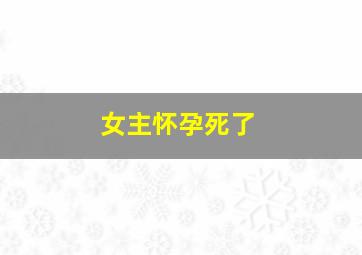 女主怀孕死了